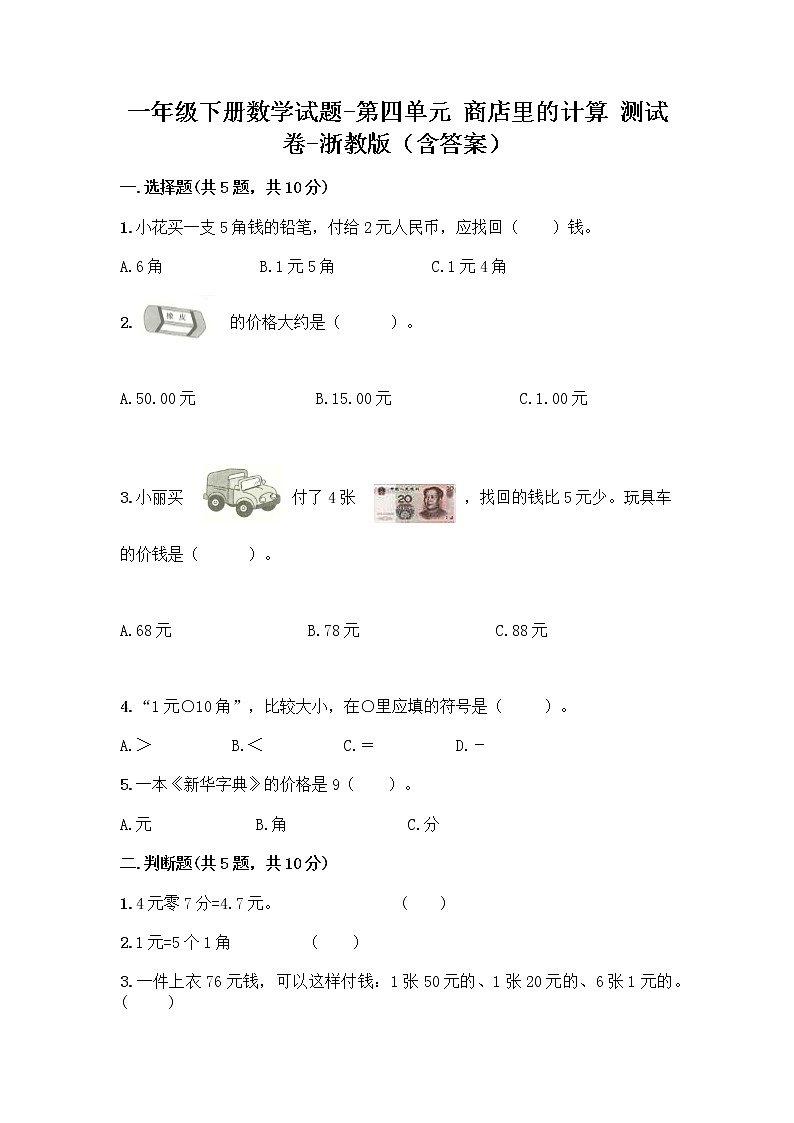 一年级下册数学试题-第四单元 商店里的计算 测试卷-浙教版（含答案）

一.选择题(共5题，共10分)

1.小花买一支5角钱的铅笔，付给2元人民币，应找回（　　）钱。

A.6角　　B.1元5角　　C.1元4角

2. 橡皮 的价格大约是（　　）。

A.50.00元　　B.15.00元　　C.1.00元

3.小丽买 付了4张 20 ，找回的钱比5元少。玩具车的价钱是（　　）。

A.68元　　B.78元　　C.88元

4.“1元○10角”，比较大小，在○里应填的符号是（　　）。

A.＞　　B.＜　　C.＝　　D.－

5.一本《新华字典》的价格是9（　　）。

A.元　　B.角　　C.分

二.判断题(共5题，共10分)

1.4元零7分=4.7元。　　（　　）

2.1元=5个1角　　（　　）

3.一件上衣76元钱，可以这样付钱：1张50元的、1张20元的、6张1元的。（　　）